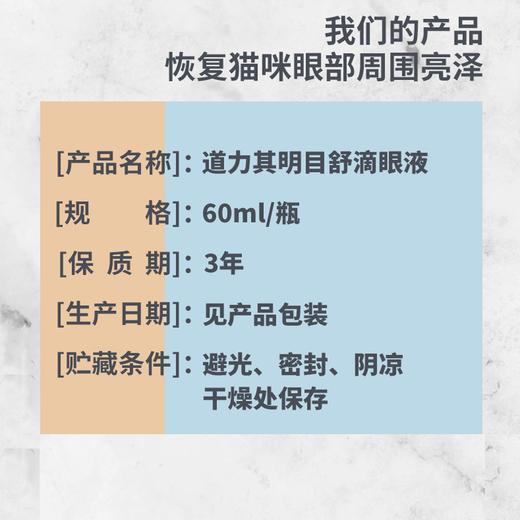 我们的产品
恢复猫咪眼部周围亮泽

[产品名称]：道力其明目舒滴眼液

[规　　格]：60ml/瓶

[保 质 期]：3年

[生产日期]：见产品包装

[贮藏条件]：避光、密封、阴凉干燥处保存